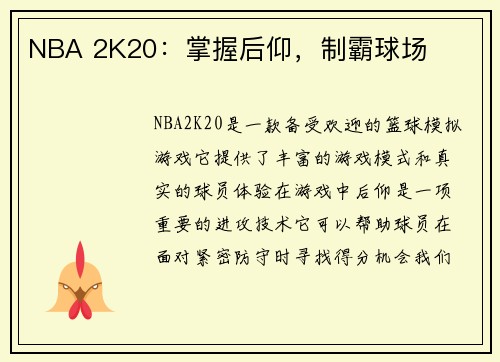 NBA 2K20：掌握后仰，制霸球场

NBA2K20是一款备受欢迎的篮球模拟游戏它提供了丰富的游戏模式和真实的球员体验在游戏中后仰是一项重要的进攻技术它可以帮助球员在面对紧密防守时寻找得分机会我们